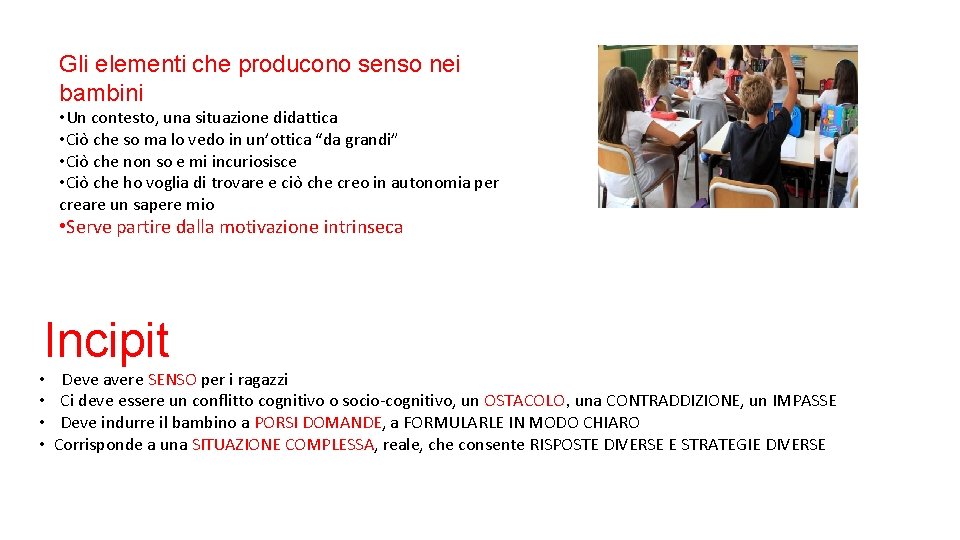 Gli elementi che producono senso nei bambini

• Un contesto, una situazione didattica
• Ciò che so ma lo vedo in un'ottica "da grandi"
• Ciò che non so e mi incuriosisce
• Ciò che ho voglia di trovare e ciò che creo in autonomia per creare un sapere mio
• Serve partire dalla motivazione intrinseca

Incipit

• Deve avere SENSO per i ragazzi
• Ci deve essere un conflitto cognitivo o socio-cognitivo, un OSTACOLO, una CONTRADDIZIONE, un IMPASSE
• Deve indurre il bambino a PORSI DOMANDE, a FORMULARLE IN MODO CHIARO
• Corrisponde a una SITUAZIONE COMPLESSA, reale, che consente RISPOSTE DIVERSE E STRATEGIE DIVERSE